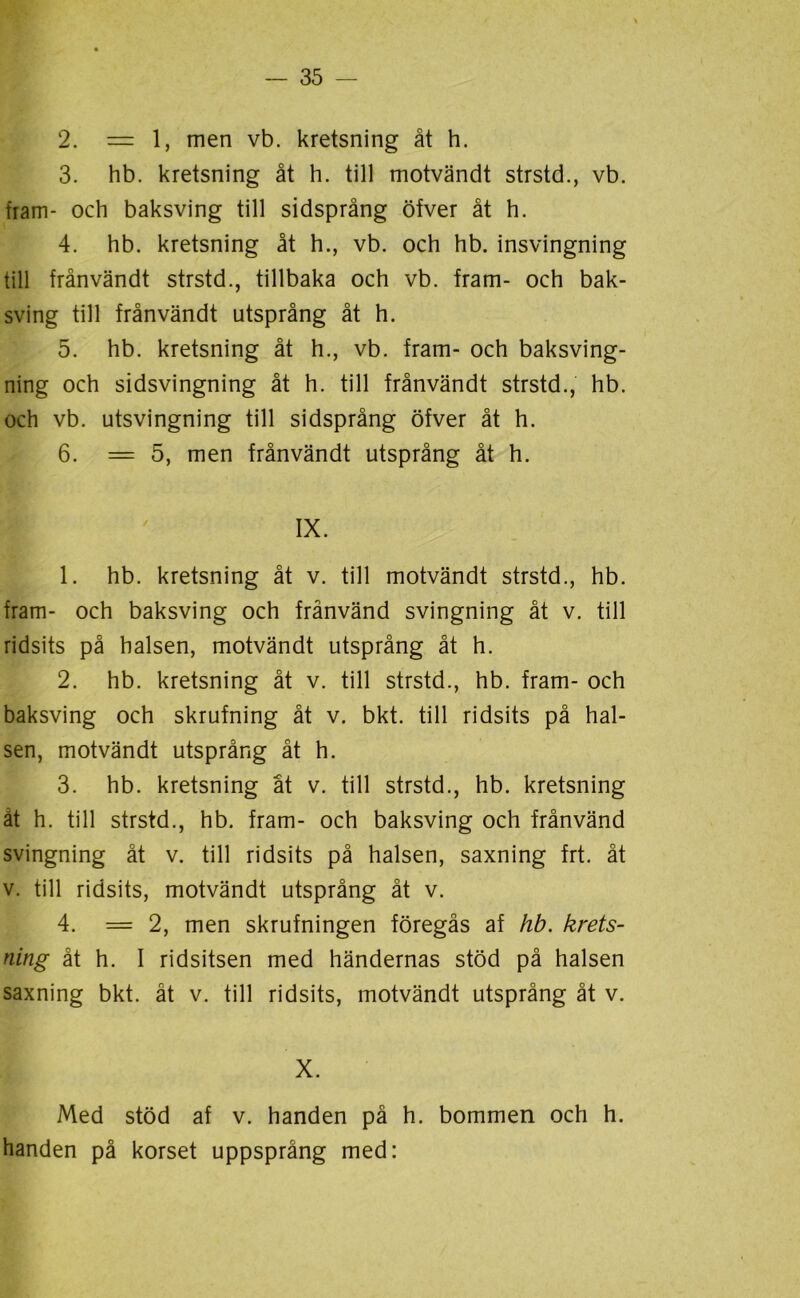 — 35 —

2. = 1, men vb. kretsning åt h.

3. hb. kretsning åt h. till motvändt strstd., vb. fram- och baksving till sidsprång öfver åt h.

4. hb. kretsning åt h., vb. och hb. insvingning till frånvändt strstd., tillbaka och vb. fram- och baksving till frånvändt utsprång åt h.

5. hb. kretsning åt h., vb. fram- och baksvingning och sidsvingning åt h. till frånvändt strstd., hb. och vb. utsvingning till sidsprång öfver åt h.

6. = 5, men frånvändt utsprång åt h.

IX.

1. hb. kretsning åt v. till motvändt strstd., hb. fram- och baksving och frånvänd svingning åt v. till ridsits på halsen, motvändt utsprång åt h.

2. hb. kretsning åt v. till strstd., hb. fram- och baksving och skrufning åt v. bkt. till ridsits på halsen, motvändt utsprång åt h.

3. hb. kretsning åt v. till strstd., hb. kretsning åt h. till strstd., hb. fram- och baksving och frånvänd svingning åt v. till ridsits på halsen, saxning frt. åt v. till ridsits, motvändt utsprång åt v.

4. = 2, men skrufningen föregås af hb. kretsning åt h. I ridsitsen med händernas stöd på halsen saxning bkt. åt v. till ridsits, motvändt utsprång åt v.

X.

Med stöd af v. handen på h. bommen och h. handen på korset uppsprång med: